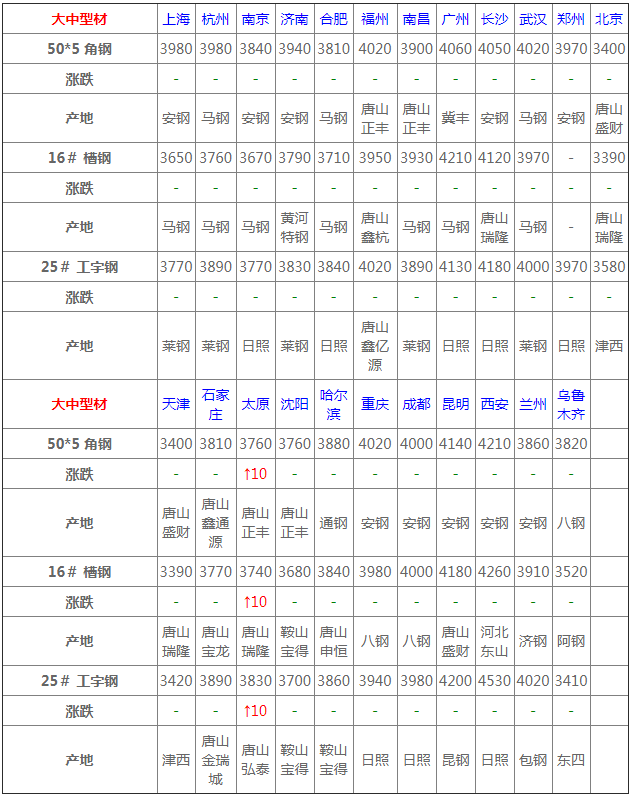 | 大中型材 | 上海 | 杭州 | 南京 | 济南 | 合肥 | 福州 | 南昌 | 广州 | 长沙 | 武汉 | 郑州 | 北京 |
|---|---|---|---|---|---|---|---|---|---|---|---|---|
| 50*5 角钢 | 3980 | 3980 | 3840 | 3940 | 3810 | 4020 | 3900 | 4060 | 4050 | 4020 | 3970 | 3400 |
| 涨跌 | - | - | - | - | - | - | - | - | - | - | - | - |
| 产地 | 安钢 | 马钢 | 安钢 | 安钢 | 马钢 | 唐山正丰 | 唐山正丰 | 冀丰 | 安钢 | 马钢 | 安钢 | 唐山盛财 |
| 16# 槽钢 | 3650 | 3760 | 3670 | 3790 | 3710 | 3950 | 3930 | 4210 | 4120 | 3970 | - | 3390 |
| 涨跌 | - | - | - | - | - | - | - | - | - | - | - | - |
| 产地 | 马钢 | 马钢 | 马钢 | 黄河特钢 | 马钢 | 唐山鑫杭 | 马钢 | 马钢 | 唐山瑞隆 | 马钢 | - | 唐山瑞隆 |
| 25# 工字钢 | 3770 | 3890 | 3770 | 3830 | 3840 | 4020 | 3890 | 4130 | 4180 | 4000 | 3970 | 3580 |
| 涨跌 | - | - | - | - | - | - | - | - | - | - | - | - |
| 产地 | 莱钢 | 莱钢 | 日照 | 莱钢 | 日照 | 唐山鑫亿源 | 莱钢 | 日照 | 日照 | 莱钢 | 日照 | 津西 |
| 大中型材 | 天津 | 石家庄 | 太原 | 沈阳 | 哈尔滨 | 重庆 | 成都 | 昆明 | 西安 | 兰州 | 乌鲁木齐 | |
| 50*5 角钢 | 3400 | 3810 | 3760 | 3760 | 3880 | 4020 | 4000 | 4140 | 4210 | 3860 | 3820 | |
| 涨跌 | - | - | ↑10 | - | - | - | - | - | - | - | - | |
| 产地 | 唐山盛财 | 唐山鑫通源 | 唐山正丰 | 唐山正丰 | 通钢 | 安钢 | 安钢 | 安钢 | 安钢 | 安钢 | 八钢 | |
| 16# 槽钢 | 3390 | 3770 | 3740 | 3680 | 3840 | 3980 | 4000 | 4180 | 4260 | 3910 | 3520 | |
| 涨跌 | - | - | ↑10 | - | - | - | - | - | - | - | - | |
| 产地 | 唐山瑞隆 | 唐山宝龙 | 唐山瑞隆 | 鞍山宝得 | 唐山申恒 | 八钢 | 八钢 | 唐山盛财 | 河北东山 | 济钢 | 阿钢 | |
| 25# 工字钢 | 3420 | 3890 | 3830 | 3700 | 3860 | 3940 | 3980 | 4200 | 4530 | 4020 | 3410 | |
| 涨跌 | - | - | ↑10 | - | - | - | - | - | - | - | - | |
| 产地 | 津西 | 唐山金瑞城 | 唐山弘泰 | 鞍山宝得 | 鞍山宝得 | 日照 | 日照 | 昆钢 | 日照 | 包钢 | 东四 | |